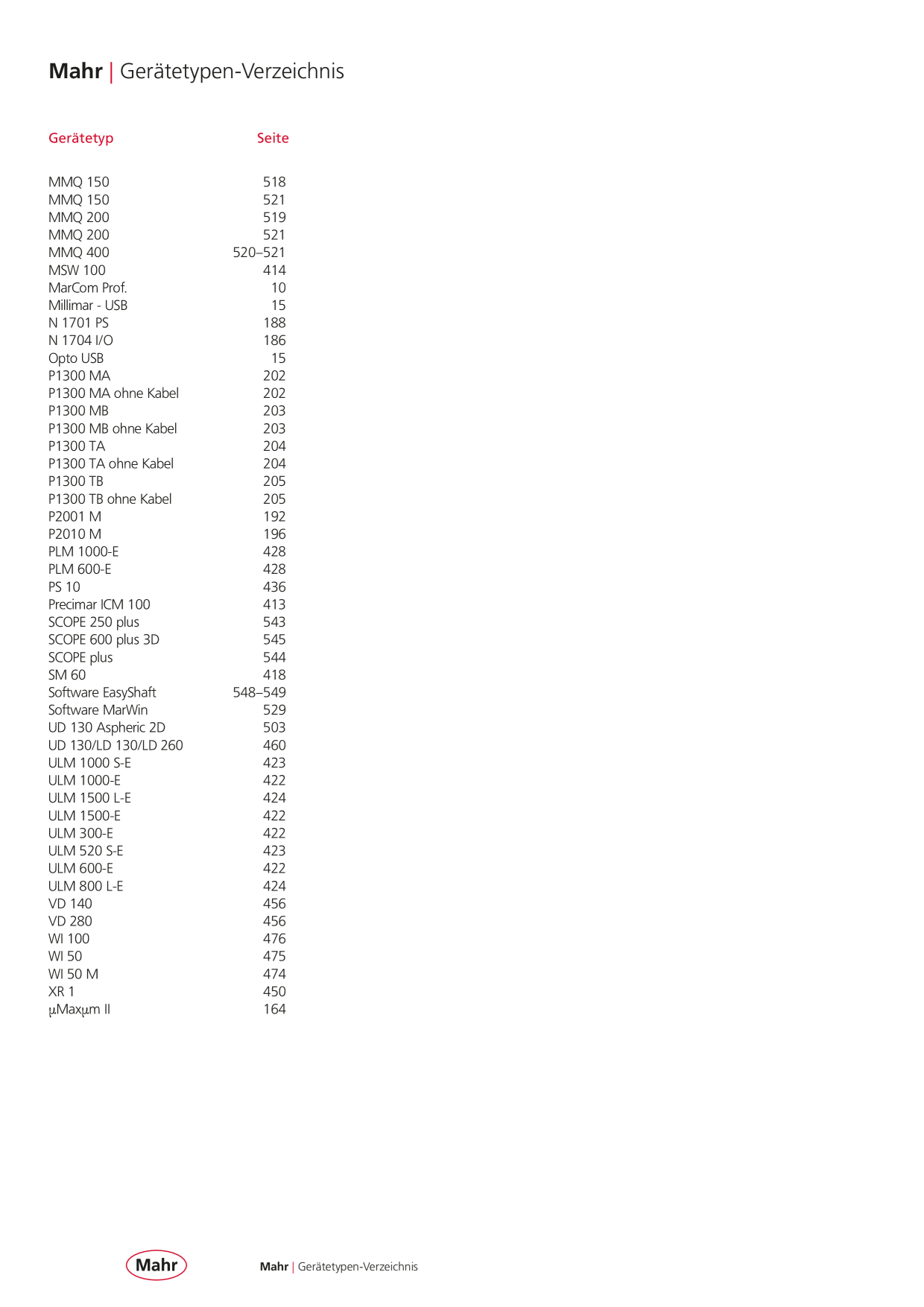 Mahr | Gerätetypen-Verzeichnis

| Gerätetyp | Seite |
|---|---|
| MMQ 150 | 518 |
| MMQ 150 | 521 |
| MMQ 200 | 519 |
| MMQ 200 | 521 |
| MMQ 400 | 520–521 |
| MSW 100 | 414 |
| MarCom Prof. | 10 |
| Millimar - USB | 15 |
| N 1701 PS | 188 |
| N 1704 I/O | 186 |
| Opto USB | 15 |
| P1300 MA | 202 |
| P1300 MA ohne Kabel | 202 |
| P1300 MB | 203 |
| P1300 MB ohne Kabel | 203 |
| P1300 TA | 204 |
| P1300 TA ohne Kabel | 204 |
| P1300 TB | 205 |
| P1300 TB ohne Kabel | 205 |
| P2001 M | 192 |
| P2010 M | 196 |
| PLM 1000-E | 428 |
| PLM 600-E | 428 |
| PS 10 | 436 |
| Precimar ICM 100 | 413 |
| SCOPE 250 plus | 543 |
| SCOPE 600 plus 3D | 545 |
| SCOPE plus | 544 |
| SM 60 | 418 |
| Software EasyShaft | 548–549 |
| Software MarWin | 529 |
| UD 130 Aspheric 2D | 503 |
| UD 130/LD 130/LD 260 | 460 |
| ULM 1000 S-E | 423 |
| ULM 1000-E | 422 |
| ULM 1500 L-E | 424 |
| ULM 1500-E | 422 |
| ULM 300-E | 422 |
| ULM 520 S-E | 423 |
| ULM 600-E | 422 |
| ULM 800 L-E | 424 |
| VD 140 | 456 |
| VD 280 | 456 |
| WI 100 | 476 |
| WI 50 | 475 |
| WI 50 M | 474 |
| XR 1 | 450 |
| µMaxµm II | 164 |

Mahr

Mahr | Gerätetypen-Verzeichnis